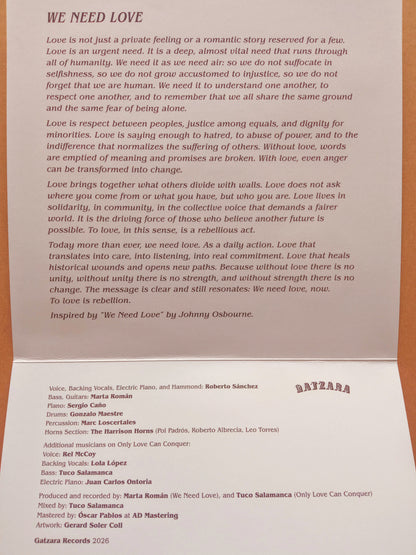 WE NEED LOVE

Love is not just a private feeling or a romantic story reserved for a few. Love is an urgent need. It is a deep, almost vital need that runs through all of humanity. We need it as we need air: so we do not suffocate in selfishness, so we do not grow accustomed to injustice, so we do not forget that we are human. We need it to understand one another, to respect one another, and to remember that we all share the same ground and the same fear of being alone.

Love is respect between peoples, justice among equals, and dignity for minorities. Love is saying enough to hatred, to abuse of power, and to the indifference that normalizes the suffering of others. Without love, words are emptied of meaning and promises are broken. With love, even anger can be transformed into change.

Love brings together what others divide with walls. Love does not ask where you come from or what you have, but who you are. Love lives in solidarity, in community, in the collective voice that demands a fairer world. It is the driving force of those who believe another future is possible. To love, in this sense, is a rebellious act.

Today more than ever, we need love. As a daily action. Love that translates into care, into listening, into real commitment. Love that heals historical wounds and opens new paths. Because without love there is no unity, without unity there is no strength, and without strength there is no change. The message is clear and still resonates: We need love, now. To love is rebellion.

Inspired by "We Need Love" by Johnny Osbourne.

GATZARA

Voice, Backing Vocals, Electric Piano, and Hammond: Roberto Sánchez
Bass, Guitars: Marta Román
Piano: Sergio Caño
Drums: Gonzalo Maestre
Percussion: Marc Loscertales
Horns Section: The Harrison Horns (Pol Padrós, Roberto Albrecia, Leo Torres)

Additional musicians on Only Love Can Conquer:
Voice: Rel McCoy
Backing Vocals: Lola López
Bass: Tuco Salamanca
Electric Piano: Juan Carlos Ontoria

Produced and recorded by: Marta Román (We Need Love), and Tuco Salamanca (Only Love Can Conquer)
Mixed by: Tuco Salamanca
Mastered by: Óscar Pablos at AD Mastering
Artwork: Gerard Soler Coll

Gatzara Records 2026